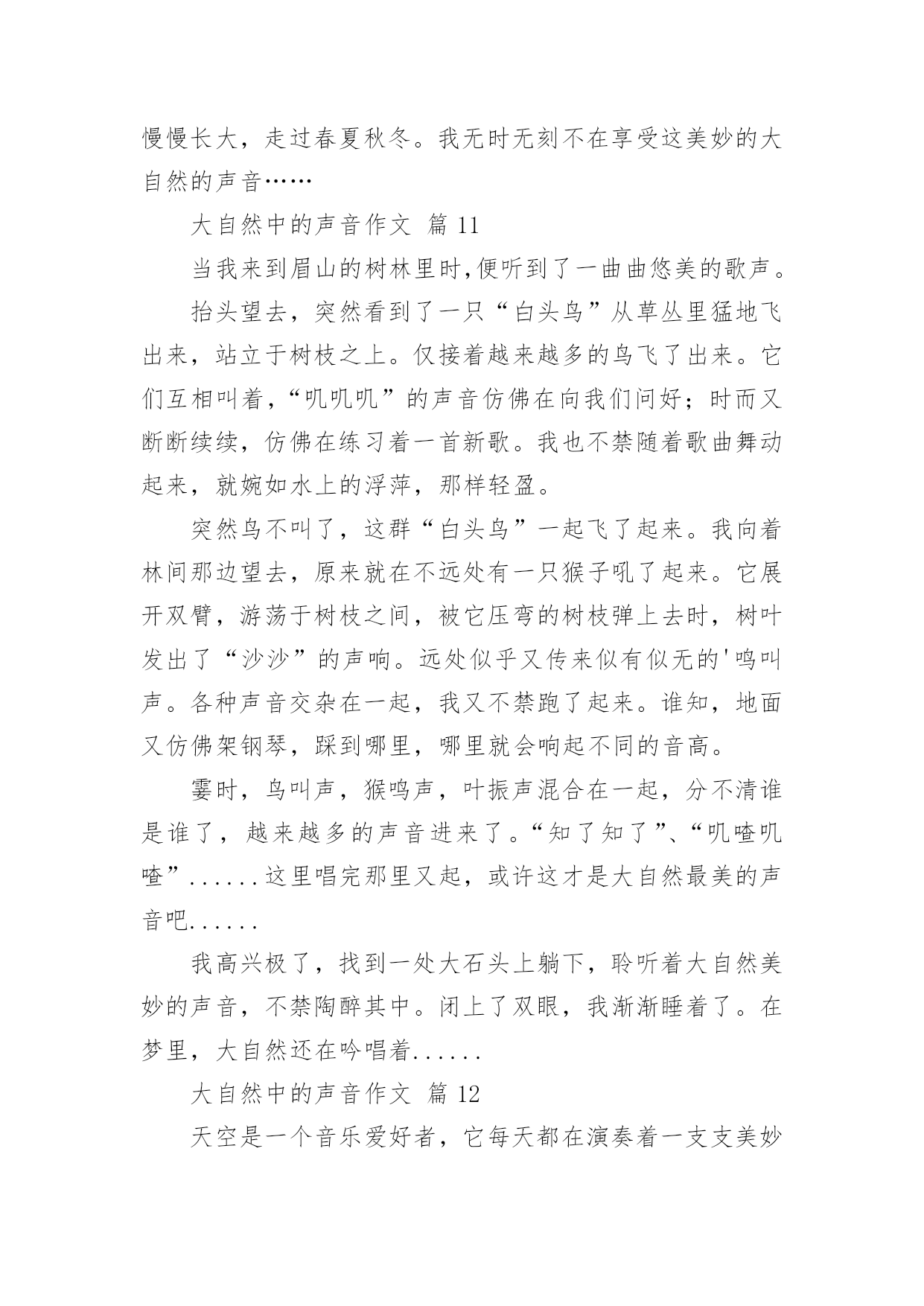 慢慢长大，走过春夏秋冬。我无时无刻不在享受这美妙的大自然的声音……

大自然中的声音作文 篇 11

当我来到眉山的树林里时,便听到了一曲曲悠美的歌声。

抬头望去，突然看到了一只“白头鸟”从草丛里猛地飞出来，站立于树枝之上。仅接着越来越多的鸟飞了出来。它们互相叫着，“叽叽叽”的声音仿佛在向我们问好；时而又断断续续，仿佛在练习着一首新歌。我也不禁随着歌曲舞动起来，就婉如水上的浮萍，那样轻盈。

突然鸟不叫了，这群“白头鸟”一起飞了起来。我向着林间那边望去，原来就在不远处有一只猴子吼了起来。它展开双臂，游荡于树枝之间，被它压弯的树枝弹上去时，树叶发出了“沙沙”的声响。远处似乎又传来似有似无的'鸣叫声。各种声音交杂在一起，我又不禁跑了起来。谁知，地面又仿佛架钢琴，踩到哪里，哪里就会响起不同的音高。

霎时，鸟叫声，猴鸣声，叶振声混合在一起，分不清谁是谁了，越来越多的声音进来了。“知了知了”、“叽喳叽喳”......这里唱完那里又起，或许这才是大自然最美的声音吧......

我高兴极了，找到一处大石头上躺下，聆听着大自然美妙的声音，不禁陶醉其中。闭上了双眼，我渐渐睡着了。在梦里，大自然还在吟唱着......

大自然中的声音作文 篇 12

天空是一个音乐爱好者，它每天都在演奏着一支支美妙